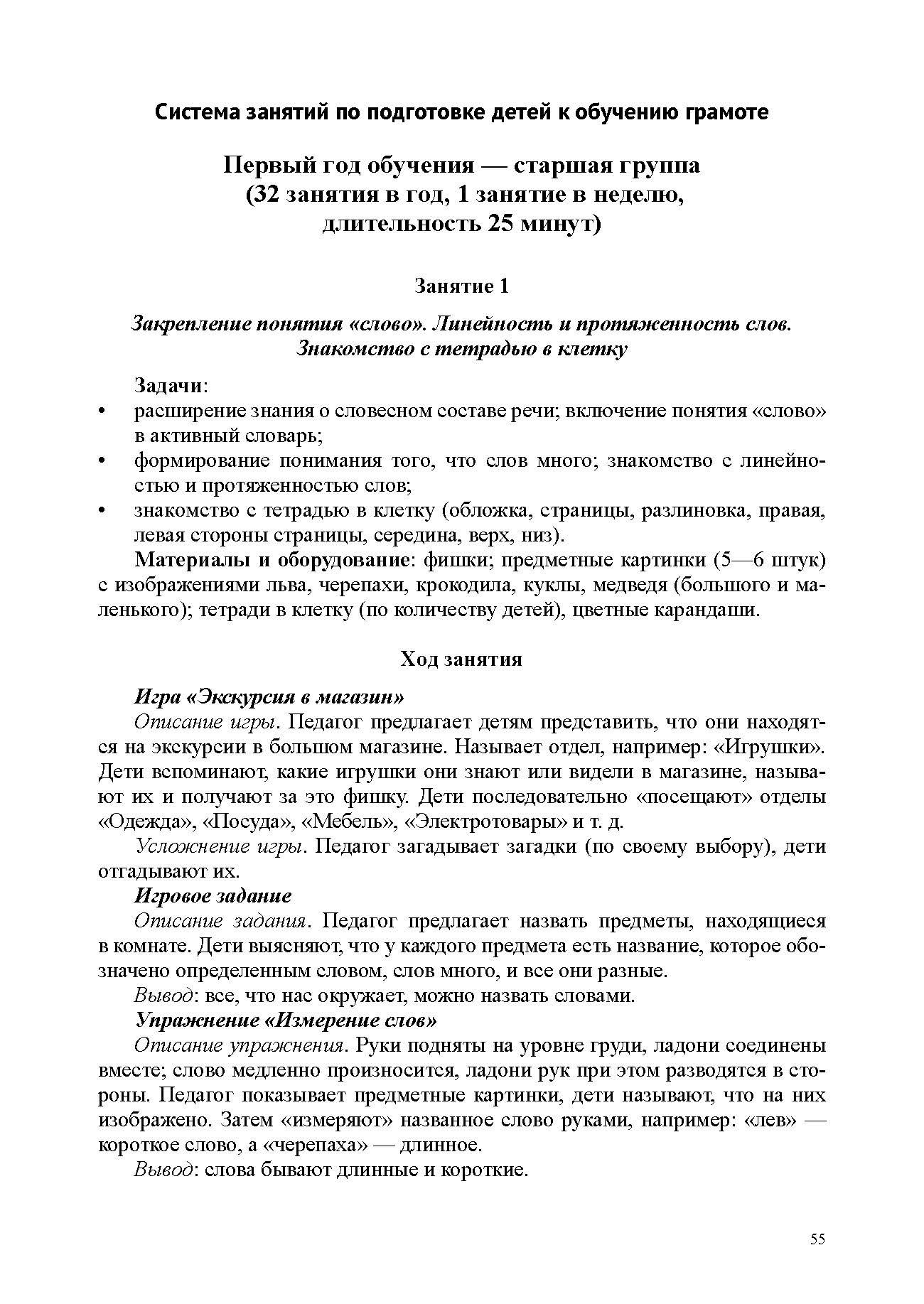 Система занятий по подготовке детей к обучению грамоте

Первый год обучения — старшая группа
(32 занятия в год, 1 занятие в неделю, длительность 25 минут)

Занятие 1

Закрепление понятия «слово». Линейность и протяженность слов. Знакомство с тетрадью в клетку

Задачи:
• расширение знания о словесном составе речи; включение понятия «слово» в активный словарь;
• формирование понимания того, что слов много; знакомство с линейностью и протяженностью слов;
• знакомство с тетрадью в клетку (обложка, страницы, разлиновка, правая, левая стороны страницы, середина, верх, низ).

Материалы и оборудование: фишки; предметные картинки (5—6 штук) с изображениями льва, черепахи, крокодила, куклы, медведя (большого и маленького); тетради в клетку (по количеству детей), цветные карандаши.

Ход занятия

Игра «Экскурсия в магазин»
Описание игры. Педагог предлагает детям представить, что они находятся на экскурсии в большом магазине. Называет отдел, например: «Игрушки». Дети вспоминают, какие игрушки они знают или видели в магазине, называют их и получают за это фишку. Дети последовательно «посещают» отделы «Одежда», «Посуда», «Мебель», «Электротовары» и т. д.
Усложнение игры. Педагог загадывает загадки (по своему выбору), дети отгадывают их.
Игровое задание
Описание задания. Педагог предлагает назвать предметы, находящиеся в комнате. Дети выясняют, что у каждого предмета есть название, которое обозначено определенным словом, слов много, и все они разные.
Вывод: все, что нас окружает, можно назвать словами.
Упражнение «Измерение слов»
Описание упражнения. Руки подняты на уровне груди, ладони соединены вместе; слово медленно произносится, ладони рук при этом разводятся в стороны. Педагог показывает предметные картинки, дети называют, что на них изображено. Затем «измеряют» названное слово руками, например: «лев» — короткое слово, а «черепаха» — длинное.
Вывод: слова бывают длинные и короткие.

55